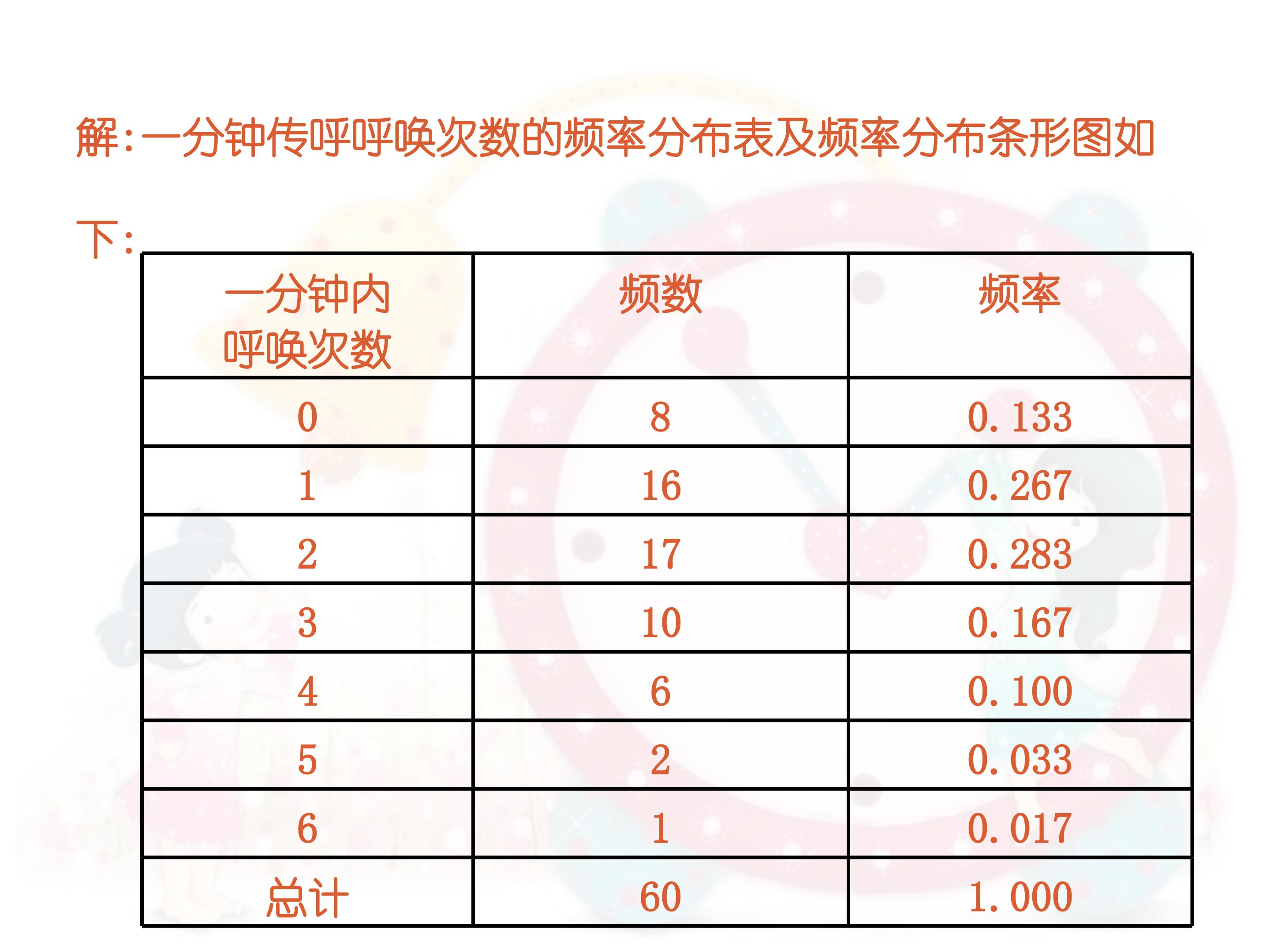 解:一分钟传呼呼唤次数的频率分布表及频率分布条形图如下:

| 一分钟内呼唤次数 | 频数 | 频率 |
|---|---|---|
| 0 | 8 | 0.133 |
| 1 | 16 | 0.267 |
| 2 | 17 | 0.283 |
| 3 | 10 | 0.167 |
| 4 | 6 | 0.100 |
| 5 | 2 | 0.033 |
| 6 | 1 | 0.017 |
| 总计 | 60 | 1.000 |